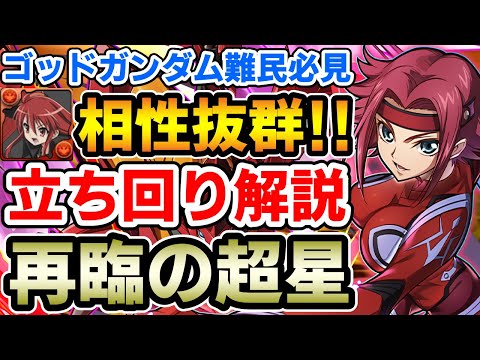 ゴッドガンダム難民必見
相性抜群!!
立ち回り解説
再臨の超星